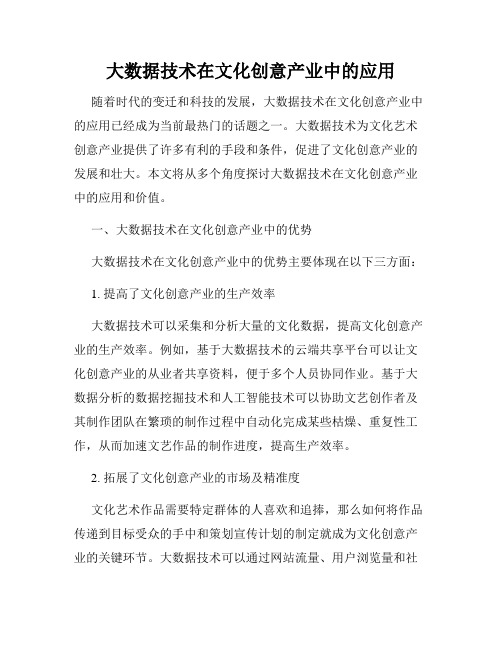 大数据技术在文化创意产业中的应用

随着时代的变迁和科技的发展，大数据技术在文化创意产业中的应用已经成为当前最热门的话题之一。大数据技术为文化艺术创意产业提供了许多有利的手段和条件，促进了文化创意产业的发展和壮大。本文将从多个角度探讨大数据技术在文化创意产业中的应用和价值。

一、大数据技术在文化创意产业中的优势

大数据技术在文化创意产业中的优势主要体现在以下三方面：

1. 提高了文化创意产业的生产效率

大数据技术可以采集和分析大量的文化数据，提高文化创意产业的生产效率。例如，基于大数据技术的云端共享平台可以让文化创意产业的从业者共享资料，便于多个人员协同作业。基于大数据分析的数据挖掘技术和人工智能技术可以协助文艺创作者及其制作团队在繁琐的制作过程中自动化完成某些枯燥、重复性工作，从而加速文艺作品的制作进度，提高生产效率。

2. 拓展了文化创意产业的市场及精准度

文化艺术作品需要特定群体的人喜欢和追捧，那么如何将作品传递到目标受众的手中和策划宣传计划的制定就成为文化创意产业的关键环节。大数据技术可以通过网站流量、用户浏览量和社